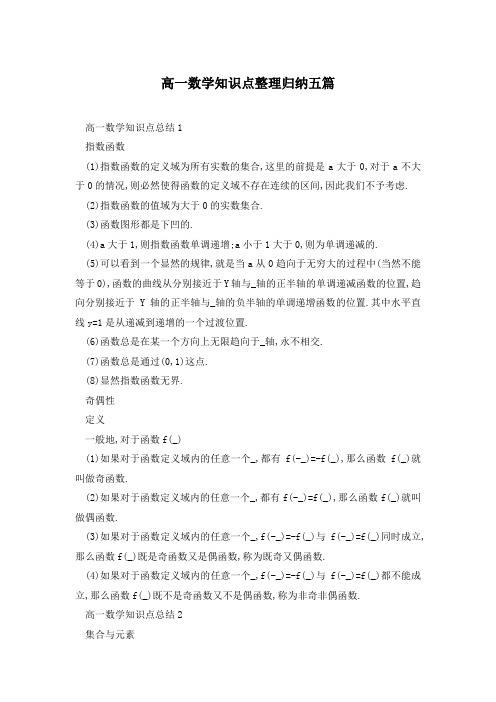 高一数学知识点整理归纳五篇

高一数学知识点总结1

指数函数

(1)指数函数的定义域为所有实数的集合,这里的前提是 a 大于 0,对于 a 不大于 0 的情况,则必然使得函数的定义域不存在连续的区间,因此我们不予考虑.

(2)指数函数的值域为大于 0 的实数集合.

(3)函数图形都是下凹的.

(4)a 大于 1,则指数函数单调递增;a 小于 1 大于 0,则为单调递减的.

(5)可以看到一个显然的规律,就是当 a 从 0 趋向于无穷大的过程中(当然不能等于 0),函数的曲线从分别接近于 Y 轴与_轴的正半轴的单调递减函数的位置,趋向分别接近于 Y 轴的正半轴与_轴的负半轴的单调递增函数的位置.其中水平直线 y=1 是从递减到递增的一个过渡位置.

(6)函数总是在某一个方向上无限趋向于_轴,永不相交.

(7)函数总是通过(0,1)这点.

(8)显然指数函数无界.

奇偶性

定义

一般地,对于函数 f(_)

(1)如果对于函数定义域内的任意一个_,都有 f(-_)=-f(_),那么函数 f(_)就叫做奇函数.

(2)如果对于函数定义域内的任意一个_,都有 f(-_)=f(_),那么函数 f(_)就叫做偶函数.

(3)如果对于函数定义域内的任意一个_,f(-_)=-f(_)与 f(-_)=f(_)同时成立,那么函数 f(_)既是奇函数又是偶函数,称为既奇又偶函数.

(4)如果对于函数定义域内的任意一个_,f(-_)=-f(_)与 f(-_)=f(_)都不能成立,那么函数 f(_)既不是奇函数又不是偶函数,称为非奇非偶函数.

高一数学知识点总结2

集合与元素